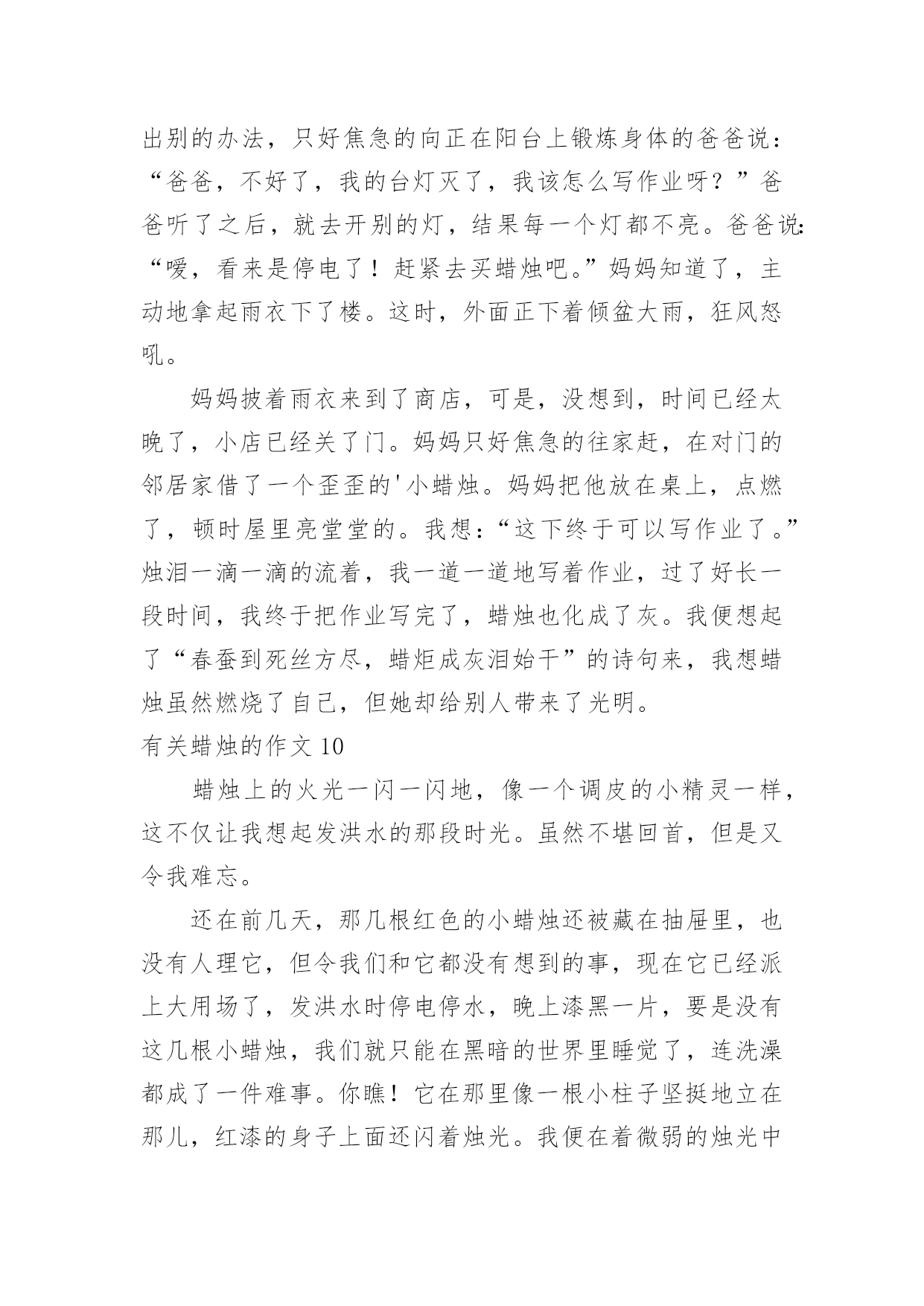 出别的办法，只好焦急的向正在阳台上锻炼身体的爸爸说：“爸爸，不好了，我的台灯灭了，我该怎么写作业呀？”爸爸听了之后，就去开别的灯，结果每一个灯都不亮。爸爸说：“嗳，看来是停电了！赶紧去买蜡烛吧。”妈妈知道了，主动地拿起雨衣下了楼。这时，外面正下着倾盆大雨，狂风怒吼。

妈妈披着雨衣来到了商店，可是，没想到，时间已经太晚了，小店已经关了门。妈妈只好焦急的往家赶，在对门的邻居家借了一个歪歪的'小蜡烛。妈妈把他放在桌上，点燃了，顿时屋里亮堂堂的。我想：“这下终于可以写作业了。”烛泪一滴一滴的流着，我一道一道地写着作业，过了好长一段时间，我终于把作业写完了，蜡烛也化成了灰。我便想起了“春蚕到死丝方尽，蜡炬成灰泪始干”的诗句来，我想蜡烛虽然燃烧了自己，但她却给别人带来了光明。

有关蜡烛的作文 10

蜡烛上的火光一闪一闪地，像一个调皮的小精灵一样，这不仅让我想起发洪水的那段时光。虽然不堪回首，但是又令我难忘。

还在前几天，那几根红色的小蜡烛还被藏在抽屉里，也没有人理它，但令我们和它都没有想到的事，现在它已经派上大用场了，发洪水时停电停水，晚上漆黑一片，要是没有这几根小蜡烛，我们就只能在黑暗的世界里睡觉了，连洗澡都成了一件难事。你瞧！它在那里像一根小柱子坚挺地立在那儿，红漆的身子上面还闪着烛光。我便在着微弱的烛光中